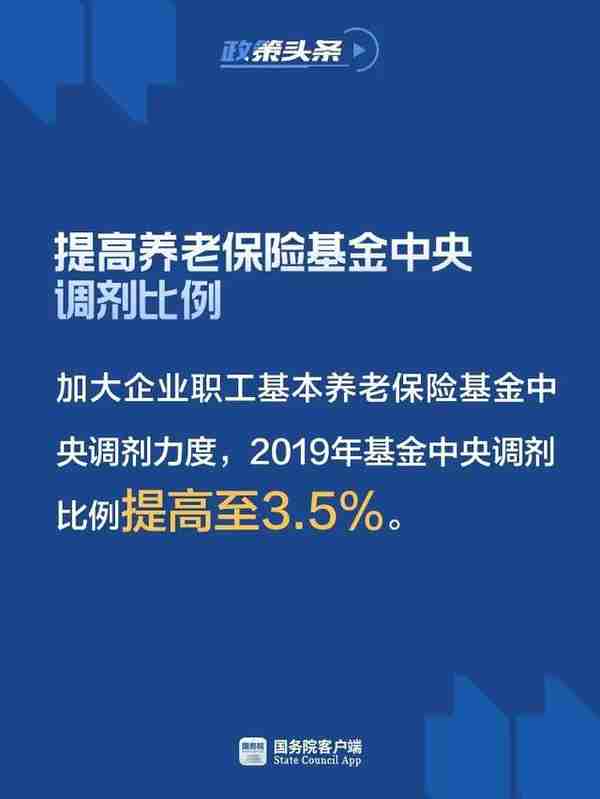 政策头条

提高养老保险基金中央调剂比例

加大企业职工基本养老保险基金中央调剂力度，2019年基金中央调剂比例提高至3.5%。

国务院客户端
State Council App